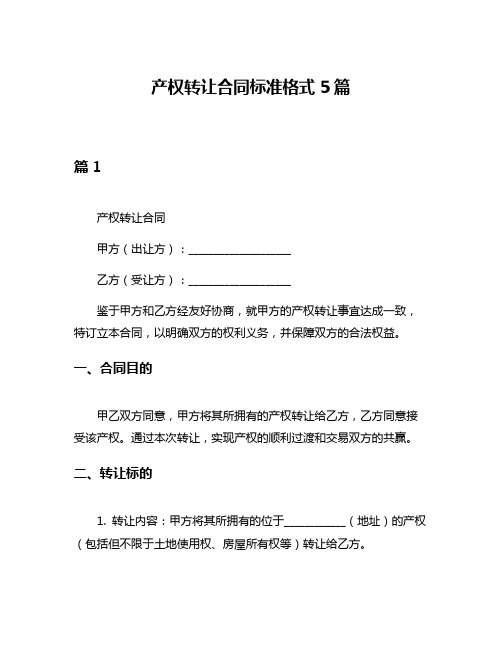 产权转让合同标准格式 5 篇

篇 1

产权转让合同

甲方（出让方）：__________________

乙方（受让方）：__________________

鉴于甲方和乙方经友好协商，就甲方的产权转让事宜达成一致，特订立本合同，以明确双方的权利义务，并保障双方的合法权益。

一、合同目的

甲乙双方同意，甲方将其所拥有的产权转让给乙方，乙方同意接受该产权。通过本次转让，实现产权的顺利过渡和交易双方的共赢。

二、转让标的

1. 转让内容：甲方将其所拥有的位于___________（地址）的产权（包括但不限于土地使用权、房屋所有权等）转让给乙方。